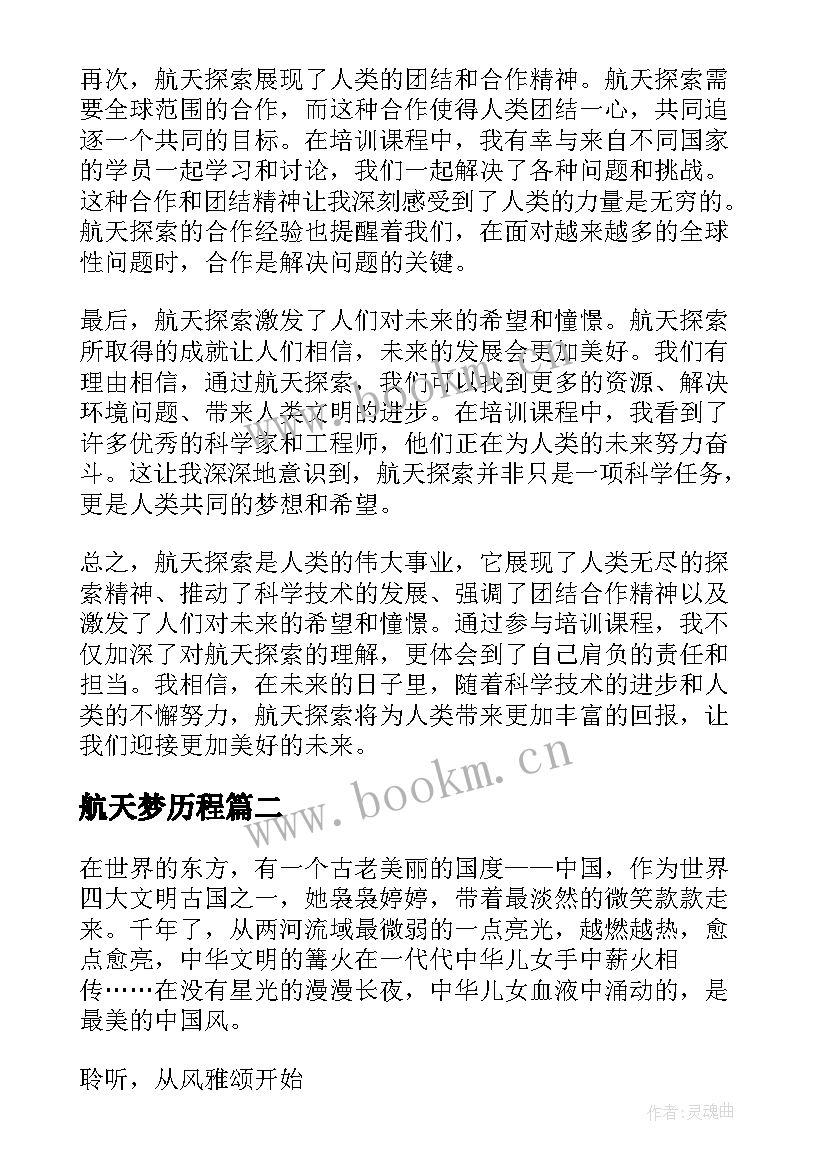 再次，航天探索展现了人类的团结和合作精神。航天探索需要全球范围的合作，而这种合作使得人类团结一心，共同追逐一个共同的目标。在培训课程中，我有幸与来自不同国家的学员一起学习和讨论，我们一起解决了各种问题和挑战。这种合作和团结精神让我深刻感受到了人类的力量是无穷的。航天探索的合作经验也提醒着我们，在面对越来越多的全球性问题时，合作是解决问题的关键。

最后，航天探索激发了人们对未来的希望和憧憬。航天探索所取得的成就让人们相信，未来的发展会更加美好。我们有理由相信，通过航天探索，我们可以找到更多的资源、解决环境问题、带来人类文明的进步。在培训课程中，我看到了许多优秀的科学家和工程师，他们正在为人类的未来努力奋斗。这让我深深地意识到，航天探索并非只是一项科学任务，更是人类共同的梦想和希望。

总之，航天探索是人类的伟大事业，它展现了人类无尽的探索精神、推动了科学技术的发展、强调了团结合作精神以及激发了人们对未来的希望和憧憬。通过参与培训课程，我不仅加深了对航天探索的理解，更体会到了自己肩负的责任和担当。我相信，在未来的日子里，随着科学技术的进步和人类的不懈努力，航天探索将为人类带来更加丰富的回报，让我们迎接更加美好的未来。

www.bookm.cn

航天梦历程篇二

在世界的东方，有一个古老美丽的国度——中国，作为世界四大文明古国之一，她袅袅婷婷，带着最淡然的微笑款款走来。千年了，从两河流域最微弱的一点亮光，越燃越热，愈点愈亮，中华文明的篝火在一代代中华儿女手中薪火相传……在没有星光的漫漫长夜，中华儿女血液中涌动的，是最美的中国风。

聆听，从风雅颂开始

作者：灵魂曲